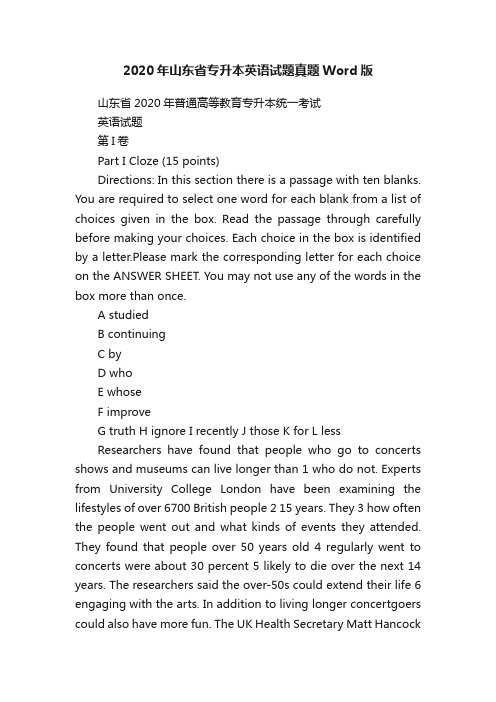 2020年山东省专升本英语试题真题Word版

山东省2020年普通高等教育专升本统一考试

英语试题

第I卷

Part I Cloze (15 points)

Directions: In this section there is a passage with ten blanks. You are required to select one word for each blank from a list of choices given in the box. Read the passage through carefully before making your choices. Each choice in the box is identified by a letter.Please mark the corresponding letter for each choice on the ANSWER SHEET. You may not use any of the words in the box more than once.

A studied

B continuing

C by

D who

E whose

F improve

G truth H ignore I recently J those K for L less

Researchers have found that people who go to concerts shows and museums can live longer than 1 who do not. Experts from University College London have been examining the lifestyles of over 6700 British people 2 15 years. They 3 how often the people went out and what kinds of events they attended. They found that people over 50 years old 4 regularly went to concerts were about 30 percent 5 likely to die over the next 14 years. The researchers said the over-50s could extend their life 6 engaging with the arts. In addition to living longer concertgoers could also have more fun. The UK Health Secretary Matt Hancock